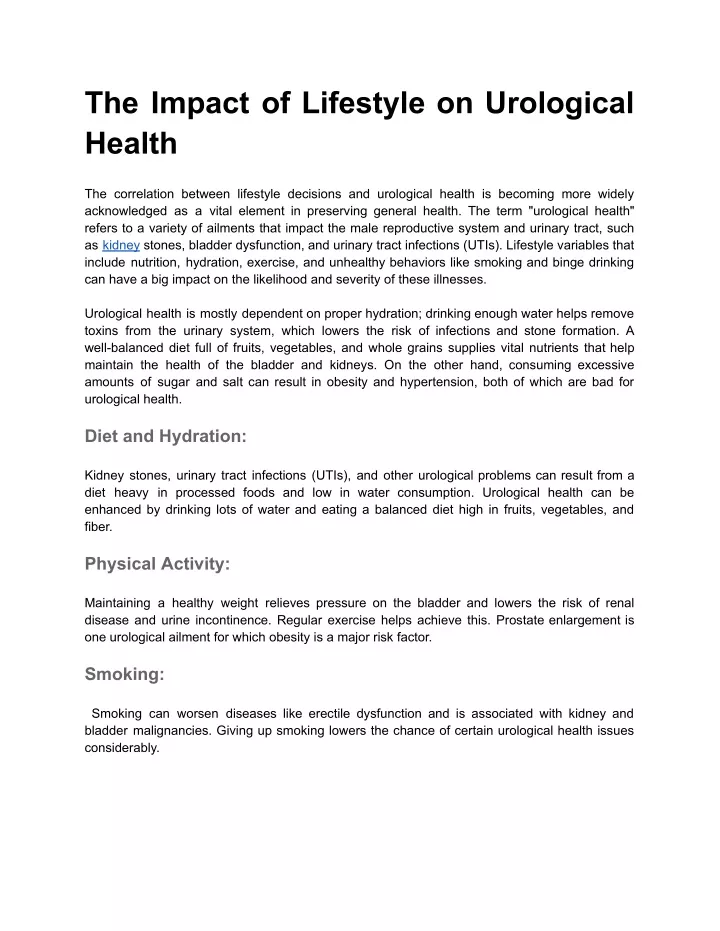 The Impact of Lifestyle on Urological Health

The correlation between lifestyle decisions and urological health is becoming more widely acknowledged as a vital element in preserving general health. The term "urological health" refers to a variety of ailments that impact the male reproductive system and urinary tract, such as kidney stones, bladder dysfunction, and urinary tract infections (UTIs). Lifestyle variables that include nutrition, hydration, exercise, and unhealthy behaviors like smoking and binge drinking can have a big impact on the likelihood and severity of these illnesses.

Urological health is mostly dependent on proper hydration; drinking enough water helps remove toxins from the urinary system, which lowers the risk of infections and stone formation. A well-balanced diet full of fruits, vegetables, and whole grains supplies vital nutrients that help maintain the health of the bladder and kidneys. On the other hand, consuming excessive amounts of sugar and salt can result in obesity and hypertension, both of which are bad for urological health.

Diet and Hydration:

Kidney stones, urinary tract infections (UTIs), and other urological problems can result from a diet heavy in processed foods and low in water consumption. Urological health can be enhanced by drinking lots of water and eating a balanced diet high in fruits, vegetables, and fiber.

Physical Activity:

Maintaining a healthy weight relieves pressure on the bladder and lowers the risk of renal disease and urine incontinence. Regular exercise helps achieve this. Prostate enlargement is one urological ailment for which obesity is a major risk factor.

Smoking:

Smoking can worsen diseases like erectile dysfunction and is associated with kidney and bladder malignancies. Giving up smoking lowers the chance of certain urological health issues considerably.